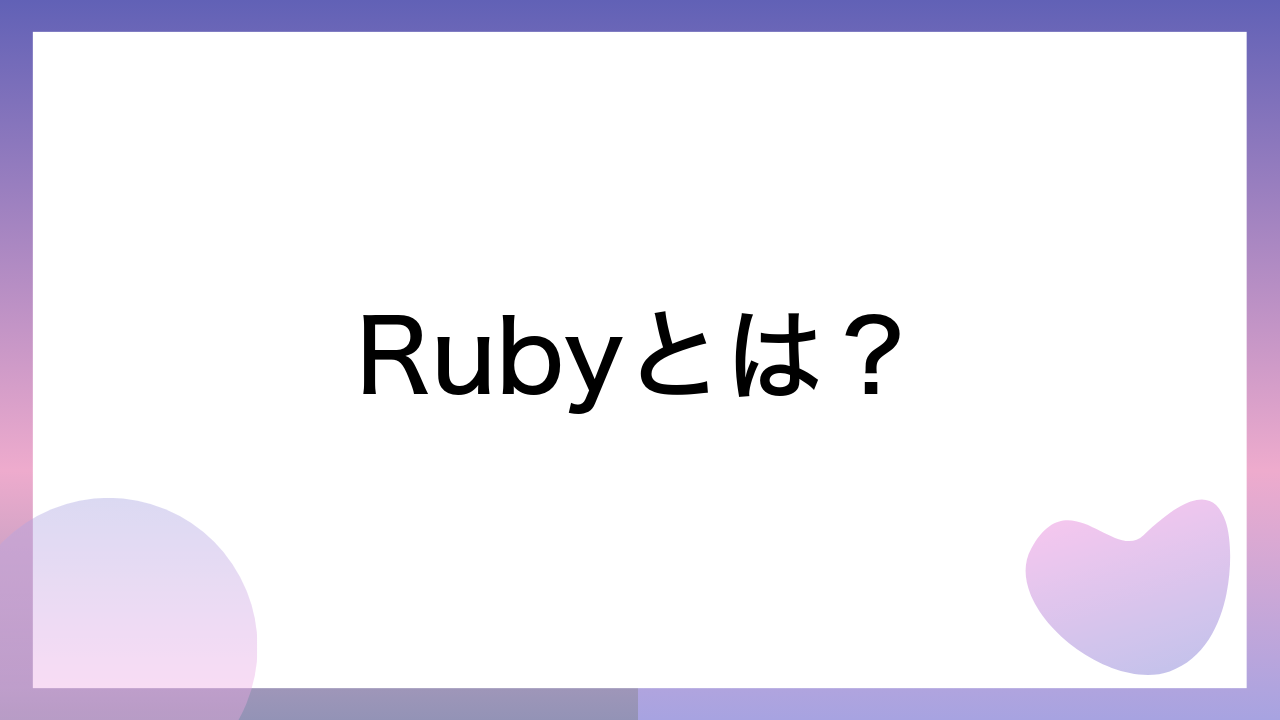 Rubyとは？